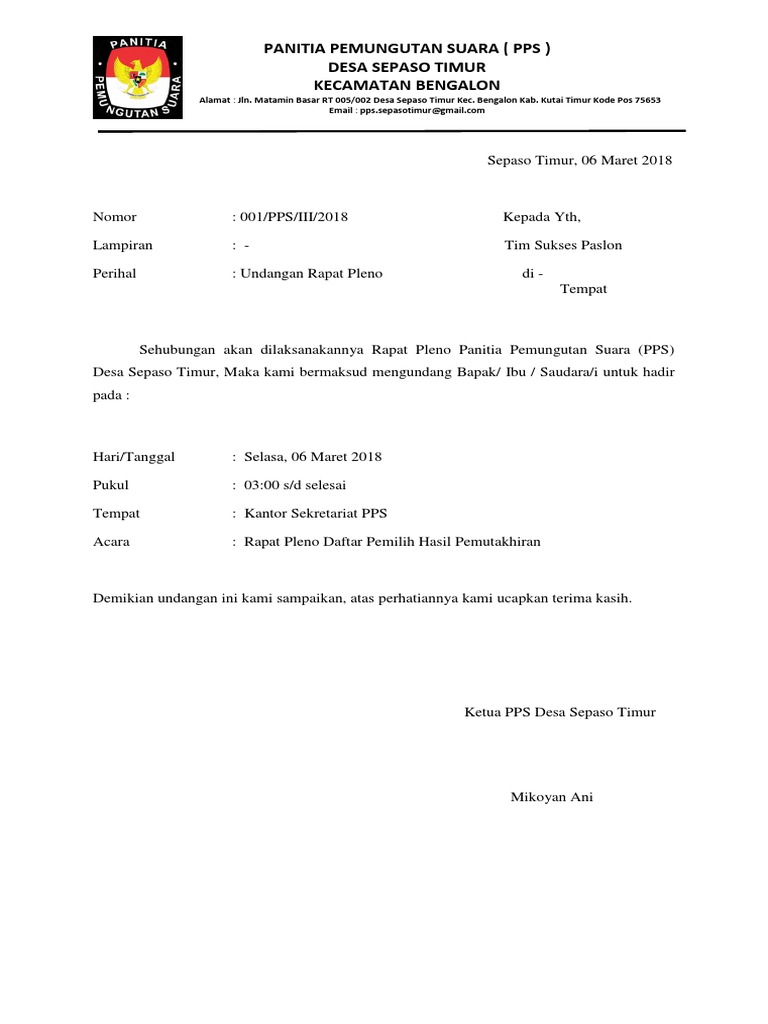 PANITIA
PEMUNGUTAN SUARA

PANITIA PEMUNGUTAN SUARA ( PPS )
DESA SEPASO TIMUR
KECAMATAN BENGALON
Alamat : Jln. Matamin Basar RT 005/002 Desa Sepaso Timur Kec. Bengalon Kab. Kutai Timur Kode Pos 75653
Email : pps.sepasotimur@gmail.com

Sepaso Timur, 06 Maret 2018

Nomor : 001/PPS/III/2018
Lampiran : -
Perihal : Undangan Rapat Pleno

Kepada Yth,
Tim Sukses Paslon
di -
Tempat

Sehubungan akan dilaksanakannya Rapat Pleno Panitia Pemungutan Suara (PPS) Desa Sepaso Timur, Maka kami bermaksud mengundang Bapak/ Ibu / Saudara/i untuk hadir pada :

Hari/Tanggal : Selasa, 06 Maret 2018
Pukul : 03:00 s/d selesai
Tempat : Kantor Sekretariat PPS
Acara : Rapat Pleno Daftar Pemilih Hasil Pemutakhiran

Demikian undangan ini kami sampaikan, atas perhatiannya kami ucapkan terima kasih.

Ketua PPS Desa Sepaso Timur

Mikoyan Ani